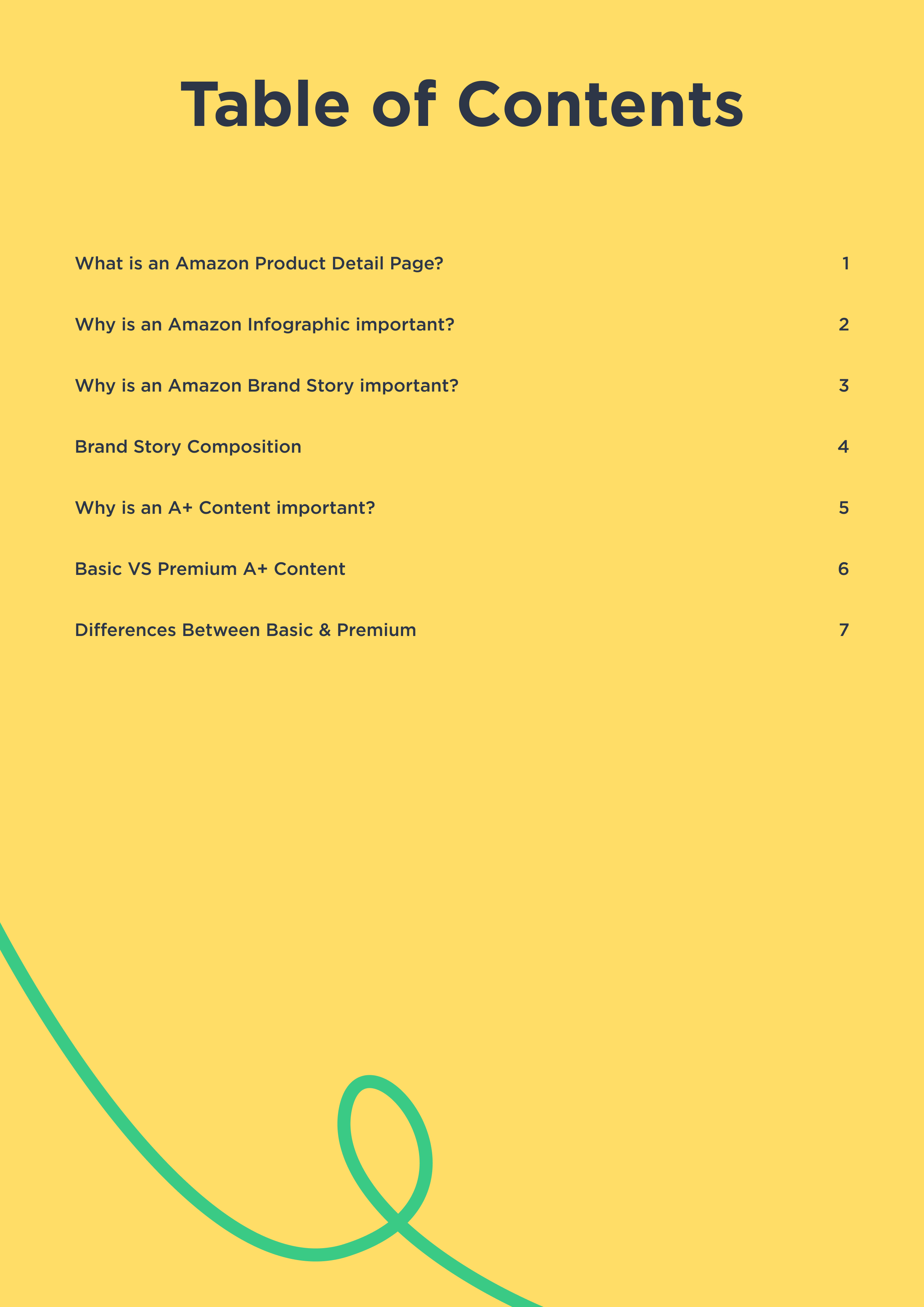 Table of Contents

What is an Amazon Product Detail Page? 1

Why is an Amazon Infographic important? 2

Why is an Amazon Brand Story important? 3

Brand Story Composition 4

Why is an A+ Content important? 5

Basic VS Premium A+ Content 6

Differences Between Basic & Premium 7